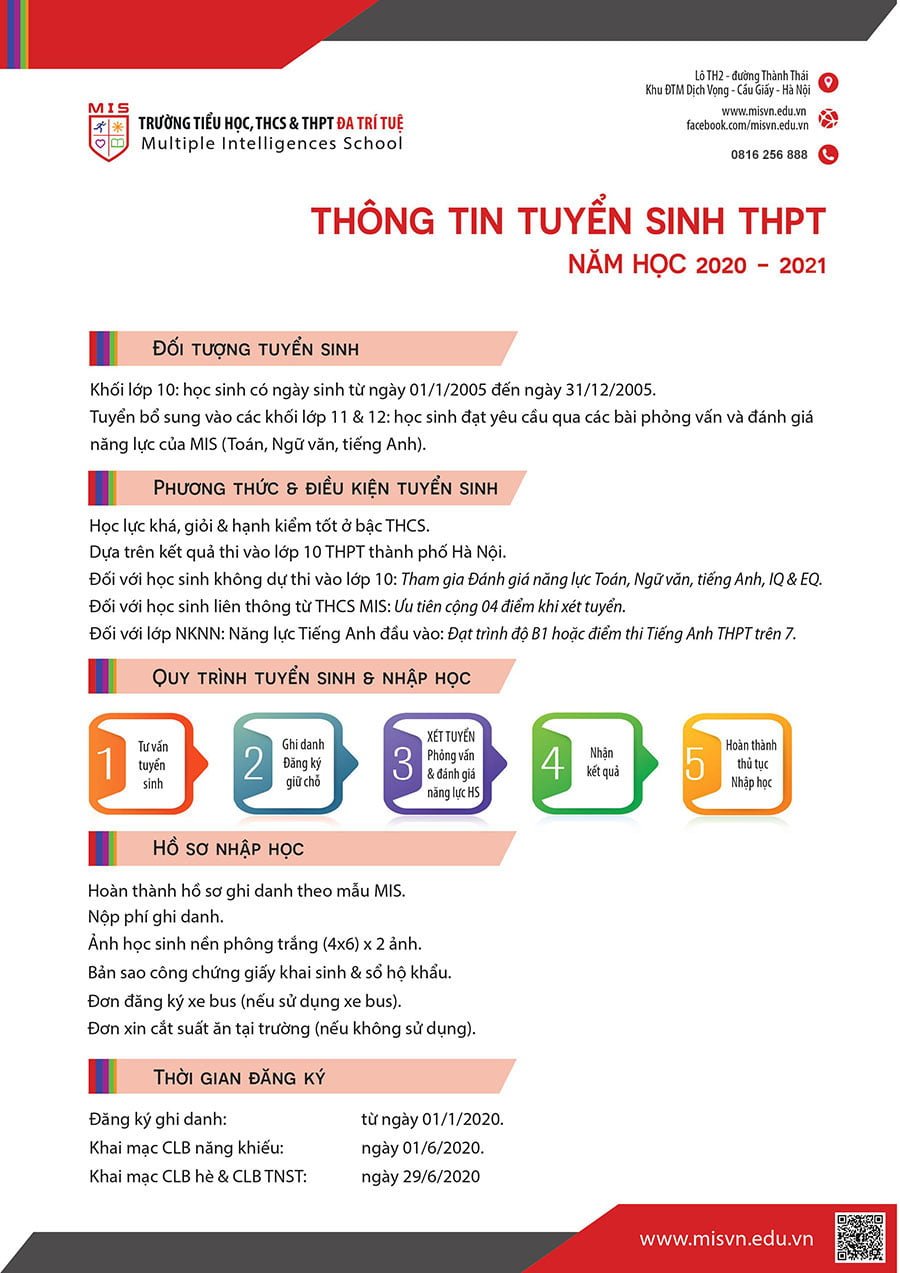 MIS
TRƯỜNG TIỂU HỌC, THCS & THPT ĐA TRÍ TUỆ
Multiple Intelligences School

Lô TH2 - đường Thành Thái
Khu ĐTM Dịch Vọng - Cầu Giấy - Hà Nội
www.misvn.edu.vn
facebook.com/misvn.edu.vn
0816 256 888

THÔNG TIN TUYỂN SINH THPT
NĂM HỌC 2020 - 2021

ĐỐI TƯỢNG TUYỂN SINH

Khối lớp 10: học sinh có ngày sinh từ ngày 01/1/2005 đến ngày 31/12/2005.
Tuyển bổ sung vào các khối lớp 11 & 12: học sinh đạt yêu cầu qua các bài phỏng vấn và đánh giá năng lực của MIS (Toán, Ngữ văn, tiếng Anh).

PHƯƠNG THỨC & ĐIỀU KIỆN TUYỂN SINH

Học lực khá, giỏi & hạnh kiểm tốt ở bậc THCS.
Dựa trên kết quả thi vào lớp 10 THPT thành phố Hà Nội.
Đối với học sinh không dự thi vào lớp 10: Tham gia Đánh giá năng lực Toán, Ngữ văn, tiếng Anh, IQ & EQ.
Đối với học sinh liên thông từ THCS MIS: Ưu tiên cộng 04 điểm khi xét tuyển.
Đối với lớp NKNN: Năng lực Tiếng Anh đầu vào: Đạt trình độ B1 hoặc điểm thi Tiếng Anh THPT trên 7.

QUY TRÌNH TUYỂN SINH & NHẬP HỌC

1 Tư vấn tuyển sinh
2 Ghi danh Đăng ký giữ chỗ
3 XÉT TUYỂN Phỏng vấn & đánh giá năng lực HS
4 Nhận kết quả
5 Hoàn thành thủ tục Nhập học

HỒ SƠ NHẬP HỌC

Hoàn thành hồ sơ ghi danh theo mẫu MIS.
Nộp phí ghi danh.
Ảnh học sinh nền phông trắng (4x6) x 2 ảnh.
Bản sao công chứng giấy khai sinh & sổ hộ khẩu.
Đơn đăng ký xe bus (nếu sử dụng xe bus).
Đơn xin cắt suất ăn tại trường (nếu không sử dụng).

THỜI GIAN ĐĂNG KÝ

Đăng ký ghi danh: từ ngày 01/1/2020.
Khai mạc CLB năng khiếu: ngày 01/6/2020.
Khai mạc CLB hè & CLB TNST: ngày 29/6/2020

www.misvn.edu.vn